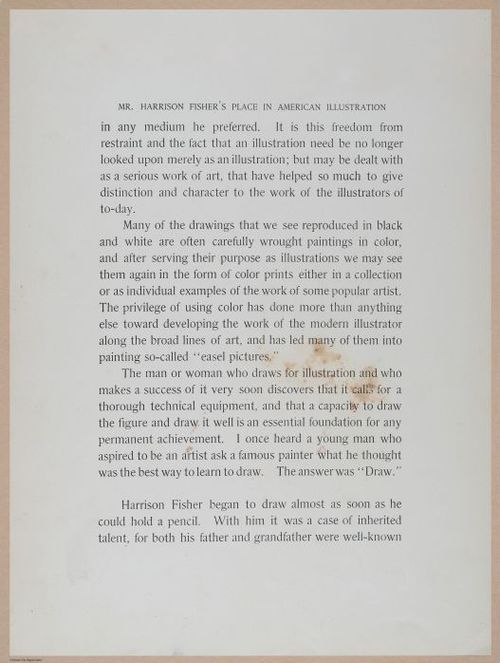 MR. HARRISON FISHER'S PLACE IN AMERICAN ILLUSTRATION

in any medium he preferred. It is this freedom from restraint and the fact that an illustration need be no longer looked upon merely as an illustration; but may be dealt with as a serious work of art, that have helped so much to give distinction and character to the work of the illustrators of to-day.

Many of the drawings that we see reproduced in black and white are often carefully wrought paintings in color, and after serving their purpose as illustrations we may see them again in the form of color prints either in a collection or as individual examples of the work of some popular artist. The privilege of using color has done more than anything else toward developing the work of the modern illustrator along the broad lines of art, and has led many of them into painting so-called "easel pictures."

The man or woman who draws for illustration and who makes a success of it very soon discovers that it calls for a thorough technical equipment, and that a capacity to draw the figure and draw it well is an essential foundation for any permanent achievement. I once heard a young man who aspired to be an artist ask a famous painter what he thought was the best way to learn to draw. The answer was "Draw."

Harrison Fisher began to draw almost as soon as he could hold a pencil. With him it was a case of inherited talent, for both his father and grandfather were well-known